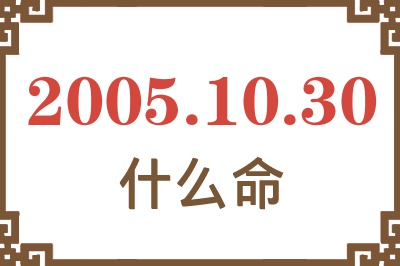 2005.10.30
什么命